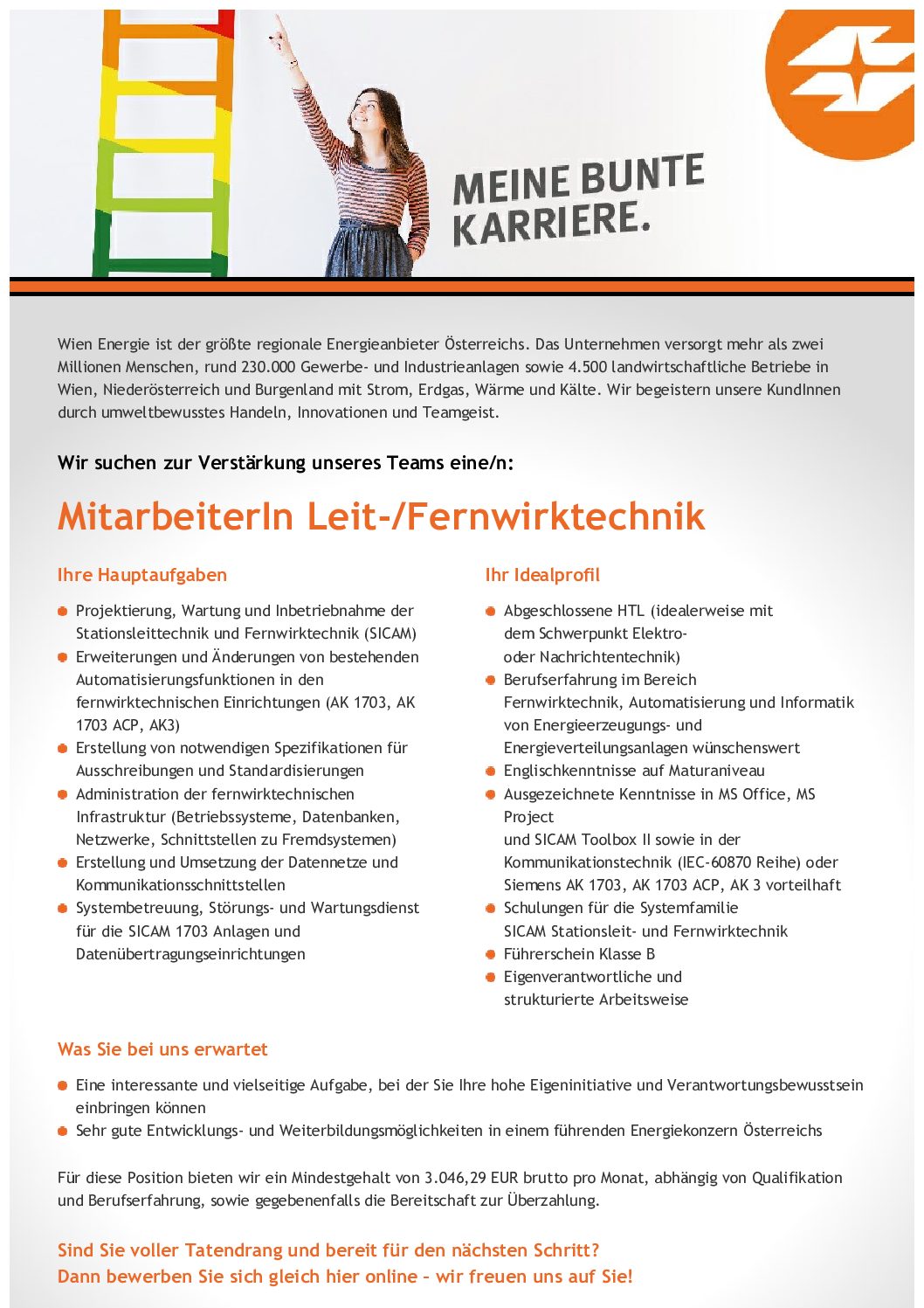 MEINE BUNTE KARRIERE.

Wien Energie ist der größte regionale Energieanbieter Österreichs. Das Unternehmen versorgt mehr als zwei Millionen Menschen, rund 230.000 Gewerbe- und Industrieanlagen sowie 4.500 landwirtschaftliche Betriebe in Wien, Niederösterreich und Burgenland mit Strom, Erdgas, Wärme und Kälte. Wir begeistern unsere KundInnen durch umweltbewusstes Handeln, Innovationen und Teamgeist.

Wir suchen zur Verstärkung unseres Teams eine/n:

MitarbeiterIn Leit-/Fernwirktechnik

Ihre Hauptaufgaben

- Projektierung, Wartung und Inbetriebnahme der Stationsleittechnik und Fernwirktechnik (SICAM)
- Erweiterungen und Änderungen von bestehenden Automatisierungsfunktionen in den fernwirktechnischen Einrichtungen (AK 1703, AK 1703 ACP, AK3)
- Erstellung von notwendigen Spezifikationen für Ausschreibungen und Standardisierungen
- Administration der fernwirktechnischen Infrastruktur (Betriebssysteme, Datenbanken, Netzwerke, Schnittstellen zu Fremdsystemen)
- Erstellung und Umsetzung der Datennetze und Kommunikationsschnittstellen
- Systembetreuung, Störungs- und Wartungsdienst für die SICAM 1703 Anlagen und Datenübertragungseinrichtungen

Ihr Idealprofil

- Abgeschlossene HTL (idealerweise mit dem Schwerpunkt Elektro- oder Nachrichtentechnik)
- Berufserfahrung im Bereich Fernwirktechnik, Automatisierung und Informatik von Energieerzeugungs- und Energieverteilungsanlagen wünschenswert
- Englischkenntnisse auf Maturaniveau
- Ausgezeichnete Kenntnisse in MS Office, MS Project und SICAM Toolbox II sowie in der Kommunikationstechnik (IEC-60870 Reihe) oder Siemens AK 1703, AK 1703 ACP, AK 3 vorteilhaft
- Schulungen für die Systemfamilie SICAM Stationsleit- und Fernwirktechnik
- Führerschein Klasse B
- Eigenverantwortliche und strukturierte Arbeitsweise

Was Sie bei uns erwartet

- Eine interessante und vielseitige Aufgabe, bei der Sie Ihre hohe Eigeninitiative und Verantwortungsbewusstsein einbringen können
- Sehr gute Entwicklungs- und Weiterbildungsmöglichkeiten in einem führenden Energiekonzern Österreichs

Für diese Position bieten wir ein Mindestgehalt von 3.046,29 EUR brutto pro Monat, abhängig von Qualifikation und Berufserfahrung, sowie gegebenenfalls die Bereitschaft zur Überzahlung.

Sind Sie voller Tatendrang und bereit für den nächsten Schritt?
Dann bewerben Sie sich gleich hier online – wir freuen uns auf Sie!